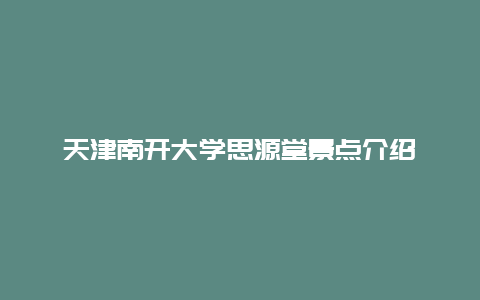 天津南开大学思源堂景点介绍